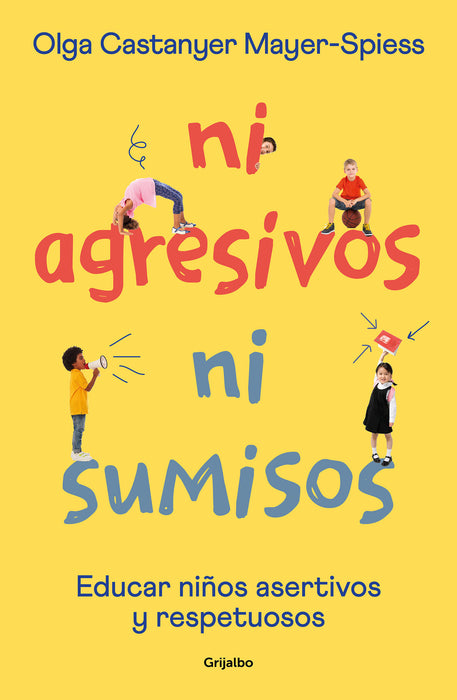 Olga Castanyer Mayer-Spiess

ni agresivos ni sumisos

Educar niños asertivos y respetuosos

Grijalbo